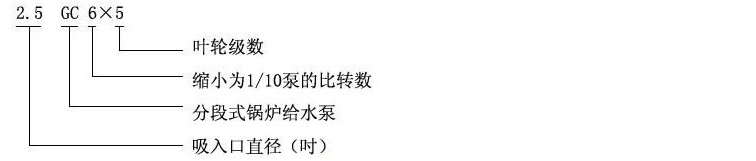 2.5 GC 6×5

叶轮级数

缩小为1/10泵的比转数

分段式锅炉给水泵

吸入口直径（吋）